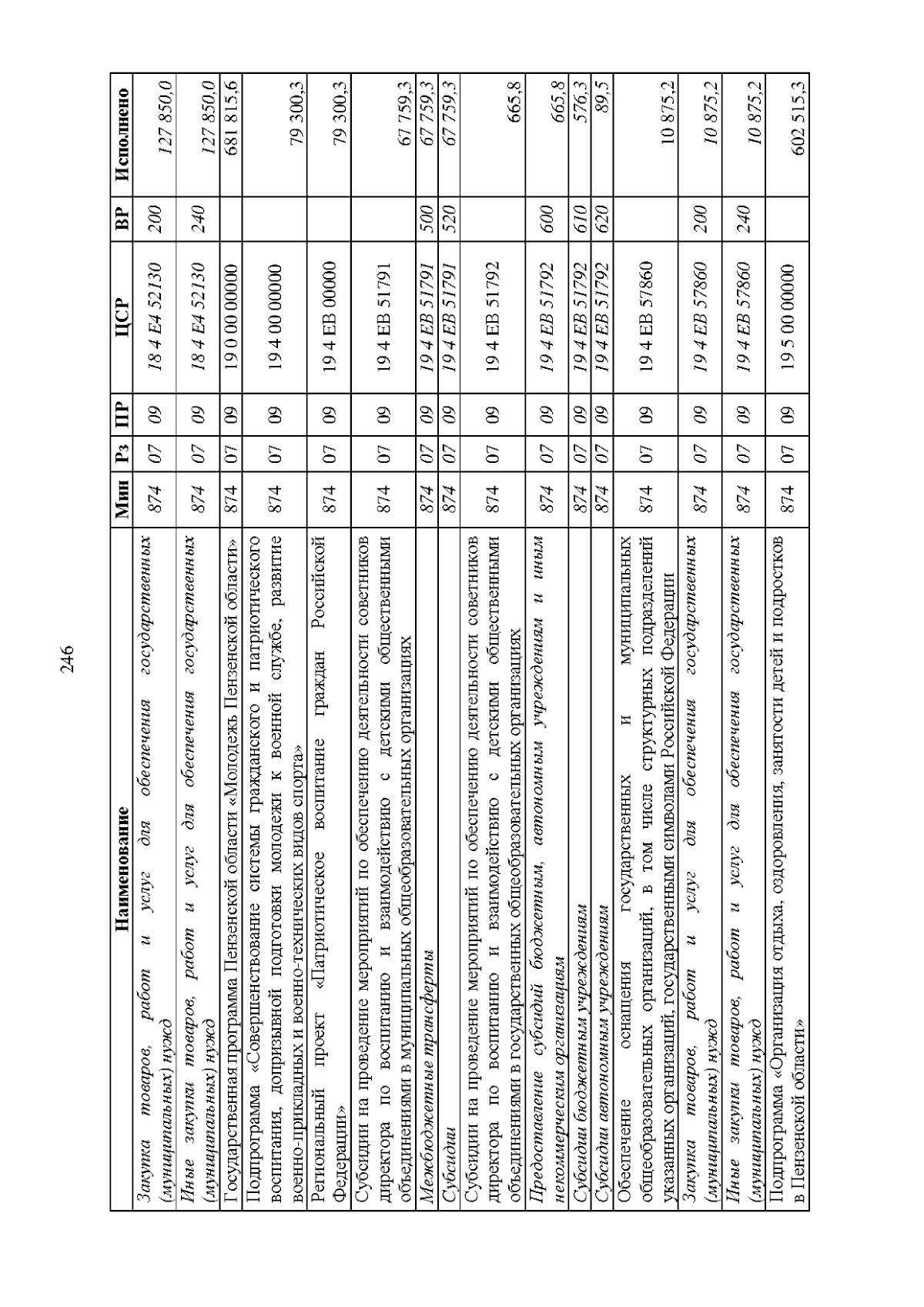 246

| Наименование | Мин | Рз | ПР | ЦСР | ВР | Исполнено |
|---|---|---|---|---|---|---|
| Закупка товаров, работ и услуг для обеспечения государственных (муниципальных) нужд | 874 | 07 | 09 | 18 4 E4 52130 | 200 | 127 850,0 |
| Иные закупки товаров, работ и услуг для обеспечения государственных (муниципальных) нужд | 874 | 07 | 09 | 18 4 E4 52130 | 240 | 127 850,0 |
| Государственная программа Пензенской области «Молодежь Пензенской области» | 874 | 07 | 09 | 19 0 00 00000 | | 681 815,6 |
| Подпрограмма «Совершенствование системы гражданского и патриотического воспитания, допризывной подготовки молодежи к военной службе, развитие военно-прикладных и военно-технических видов спорта» | 874 | 07 | 09 | 19 4 00 00000 | | 79 300,3 |
| Региональный проект «Патриотическое воспитание граждан Российской Федерации» | 874 | 07 | 09 | 19 4 EB 00000 | | 79 300,3 |
| Субсидии на проведение мероприятий по обеспечению деятельности советников директора по воспитанию и взаимодействию с детскими общественными объединениями в муниципальных общеобразовательных организациях | 874 | 07 | 09 | 19 4 EB 51791 | | 67 759,3 |
| Межбюджетные трансферты | 874 | 07 | 09 | 19 4 EB 51791 | 500 | 67 759,3 |
| Субсидии | 874 | 07 | 09 | 19 4 EB 51791 | 520 | 67 759,3 |
| Субсидии на проведение мероприятий по обеспечению деятельности советников директора по воспитанию и взаимодействию с детскими общественными объединениями в государственных общеобразовательных организациях | 874 | 07 | 09 | 19 4 EB 51792 | | 665,8 |
| Предоставление субсидий бюджетным, автономным учреждениям и иным некоммерческим организациям | 874 | 07 | 09 | 19 4 EB 51792 | 600 | 665,8 |
| Субсидии бюджетным учреждениям | 874 | 07 | 09 | 19 4 EB 51792 | 610 | 576,3 |
| Субсидии автономным учреждениям | 874 | 07 | 09 | 19 4 EB 51792 | 620 | 89,5 |
| Обеспечение оснащения государственных и муниципальных общеобразовательных организаций, в том числе структурных подразделений указанных организаций, государственными символами Российской Федерации | 874 | 07 | 09 | 19 4 EB 57860 | | 10 875,2 |
| Закупка товаров, работ и услуг для обеспечения государственных (муниципальных) нужд | 874 | 07 | 09 | 19 4 EB 57860 | 200 | 10 875,2 |
| Иные закупки товаров, работ и услуг для обеспечения государственных (муниципальных) нужд | 874 | 07 | 09 | 19 4 EB 57860 | 240 | 10 875,2 |
| Подпрограмма «Организация отдыха, оздоровления, занятости детей и подростков в Пензенской области» | 874 | 07 | 09 | 19 5 00 00000 | | 602 515,3 |